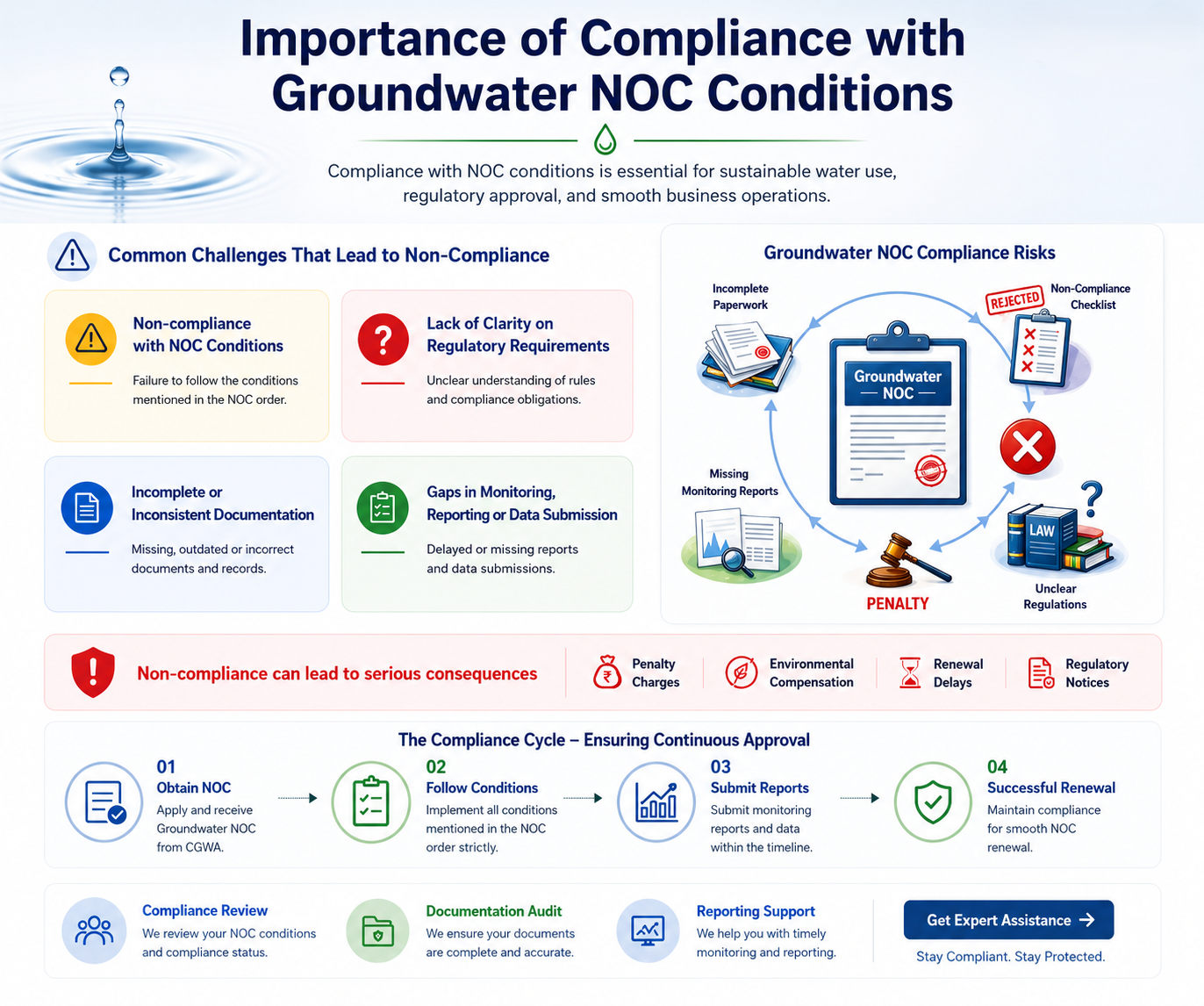 Importance of Compliance with Groundwater NOC Conditions

Compliance with NOC conditions is essential for sustainable water use, regulatory approval, and smooth business operations.

Common Challenges That Lead to Non-Compliance

Non-compliance with NOC Conditions
Failure to follow the conditions mentioned in the NOC order.

Lack of Clarity on Regulatory Requirements
Unclear understanding of rules and compliance obligations.

Incomplete or Inconsistent Documentation
Missing, outdated or incorrect documents and records.

Gaps in Monitoring, Reporting or Data Submission
Delayed or missing reports and data submissions.

Groundwater NOC Compliance Risks

Incomplete Paperwork

REJECTED

Non-Compliance Checklist

Groundwater — NOC —

Missing Monitoring Reports

LAW

PENALTY

Unclear Regulations

Non-compliance can lead to serious consequences

Penalty Charges

Environmental Compensation

Renewal Delays

Regulatory Notices

The Compliance Cycle – Ensuring Continuous Approval

01
Obtain NOC
Apply and receive Groundwater NOC from CGWA.

02
Follow Conditions
Implement all conditions mentioned in the NOC order strictly.

03
Submit Reports
Submit monitoring reports and data within the timeline.

04
Successful Renewal
Maintain compliance for smooth NOC renewal.

Compliance Review
We review your NOC conditions and compliance status.

Documentation Audit
We ensure your documents are complete and accurate.

Reporting Support
We help you with timely monitoring and reporting.

Get Expert Assistance →

Stay Compliant. Stay Protected.